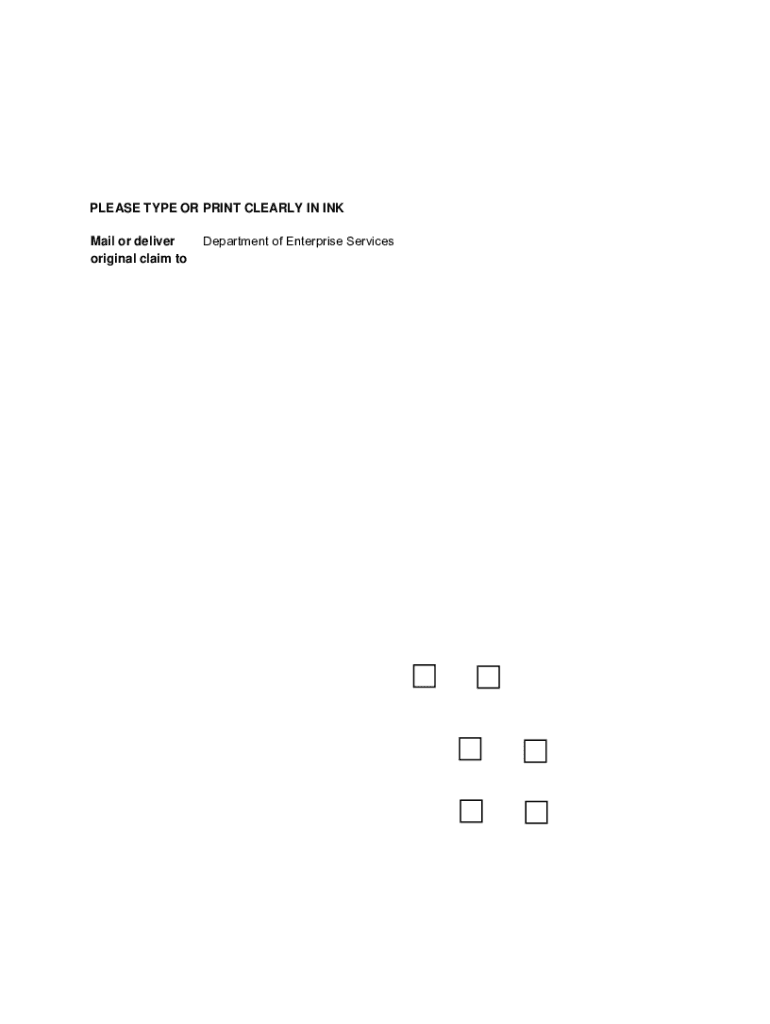 PLEASE TYPE OR PRINT CLEARLY IN INK

Mail or deliver original claim to

Department of Enterprise Services